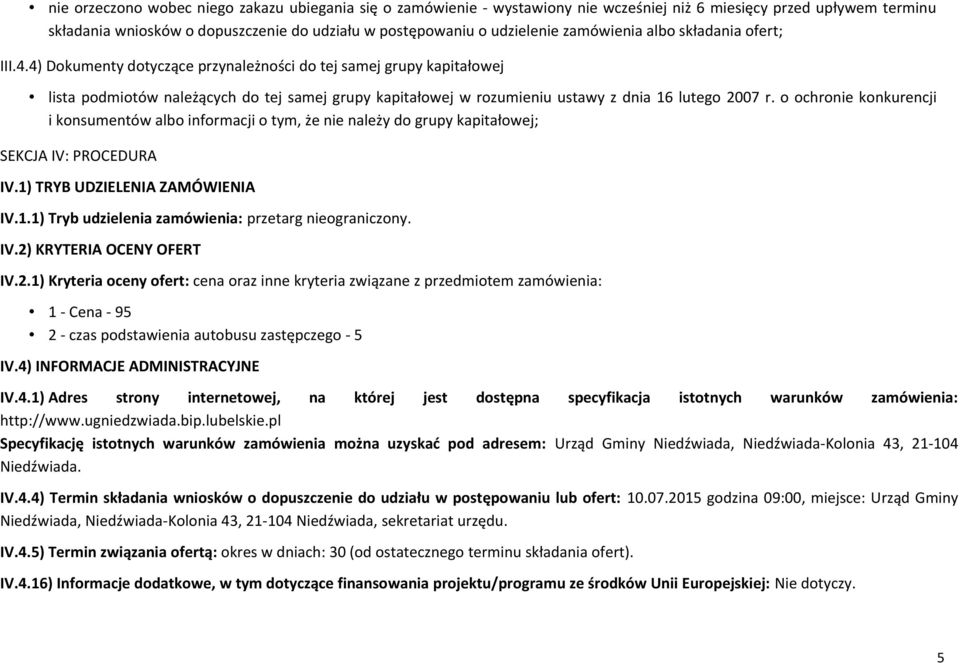 • nie orzeczono wobec niego zakazu ubiegania się o zamówienie - wystawiony nie wcześniej niż 6 miesięcy przed upływem terminu składania wniosków o dopuszczenie do udziału w postępowaniu o udzielenie zamówienia albo składania ofert;

III.4.4) Dokumenty dotyczące przynależności do tej samej grupy kapitałowej

• lista podmiotów należących do tej samej grupy kapitałowej w rozumieniu ustawy z dnia 16 lutego 2007 r. o ochronie konkurencji i konsumentów albo informacji o tym, że nie należy do grupy kapitałowej;

SEKCJA IV: PROCEDURA

IV.1) TRYB UDZIELENIA ZAMÓWIENIA

IV.1.1) Tryb udzielenia zamówienia: przetarg nieograniczony.

IV.2) KRYTERIA OCENY OFERT

IV.2.1) Kryteria oceny ofert: cena oraz inne kryteria związane z przedmiotem zamówienia:

• 1 - Cena - 95
• 2 - czas podstawienia autobusu zastępczego - 5

IV.4) INFORMACJE ADMINISTRACYJNE

IV.4.1) Adres strony internetowej, na której jest dostępna specyfikacja istotnych warunków zamówienia: http://www.ugniedzwiada.bip.lubelskie.pl
Specyfikację istotnych warunków zamówienia można uzyskać pod adresem: Urząd Gminy Niedźwiada, Niedźwiada-Kolonia 43, 21-104 Niedźwiada.

IV.4.4) Termin składania wniosków o dopuszczenie do udziału w postępowaniu lub ofert: 10.07.2015 godzina 09:00, miejsce: Urząd Gminy Niedźwiada, Niedźwiada-Kolonia 43, 21-104 Niedźwiada, sekretariat urzędu.

IV.4.5) Termin związania ofertą: okres w dniach: 30 (od ostatecznego terminu składania ofert).

IV.4.16) Informacje dodatkowe, w tym dotyczące finansowania projektu/programu ze środków Unii Europejskiej: Nie dotyczy.

5